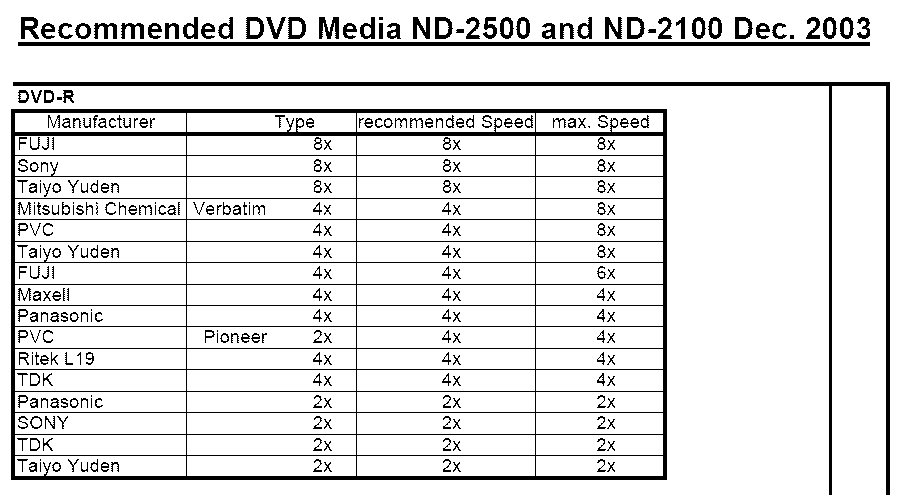 Recommended DVD Media ND-2500 and ND-2100 Dec. 2003

DVD-R

| Manufacturer | Type | recommended Speed | max. Speed |
|---|---|---|---|
| FUJI | 8x | 8x | 8x |
| Sony | 8x | 8x | 8x |
| Taiyo Yuden | 8x | 8x | 8x |
| Mitsubishi Chemical | Verbatim 4x | 4x | 8x |
| PVC | 4x | 4x | 8x |
| Taiyo Yuden | 4x | 4x | 8x |
| FUJI | 4x | 4x | 6x |
| Maxell | 4x | 4x | 4x |
| Panasonic | 4x | 4x | 4x |
| PVC | Pioneer 2x | 4x | 4x |
| Ritek L19 | 4x | 4x | 4x |
| TDK | 4x | 4x | 4x |
| Panasonic | 2x | 2x | 2x |
| SONY | 2x | 2x | 2x |
| TDK | 2x | 2x | 2x |
| Taiyo Yuden | 2x | 2x | 2x |